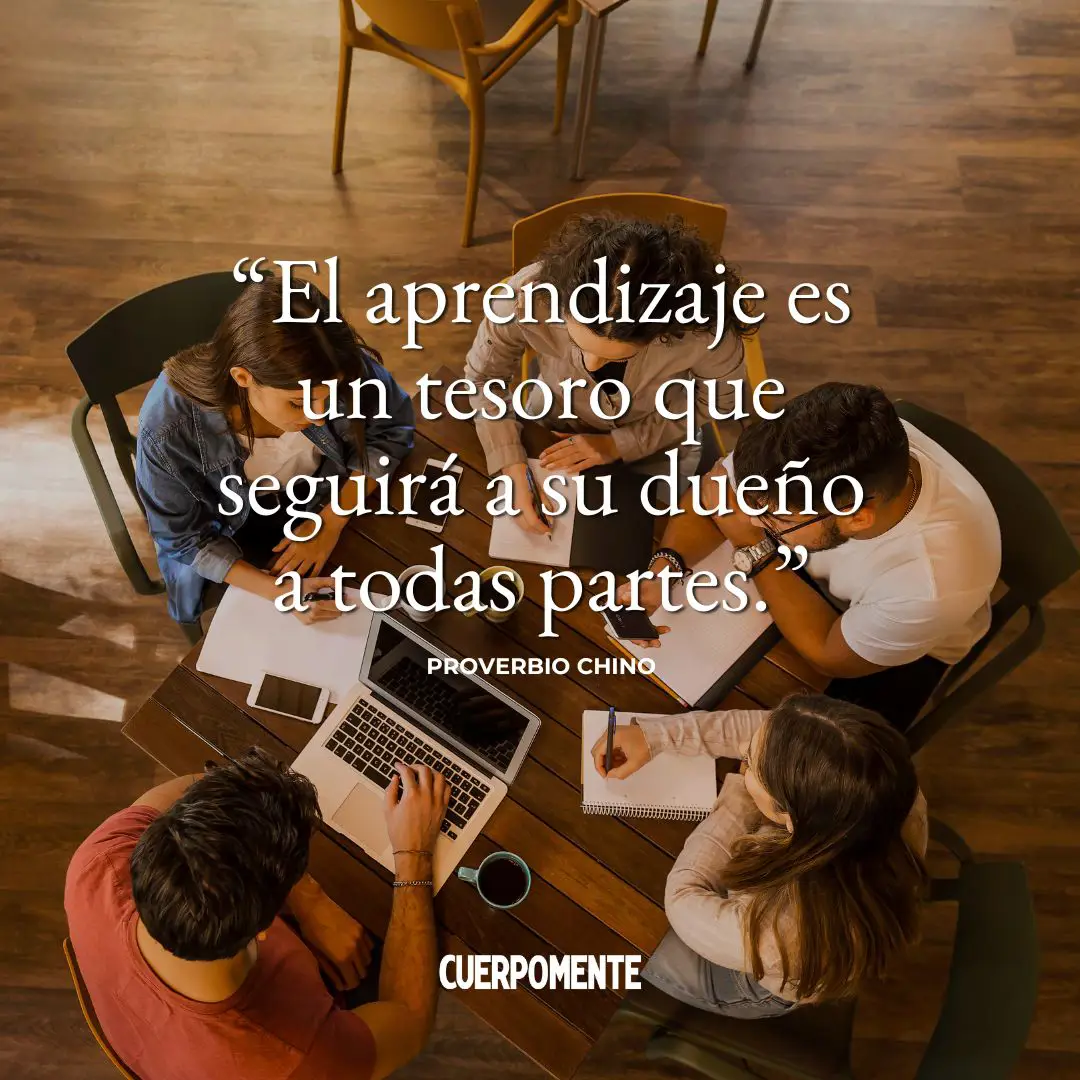 “El aprendizaje es un tesoro que seguirá a su dueño a todas partes.”

PROVERBIO CHINO

CUERPOMENTE